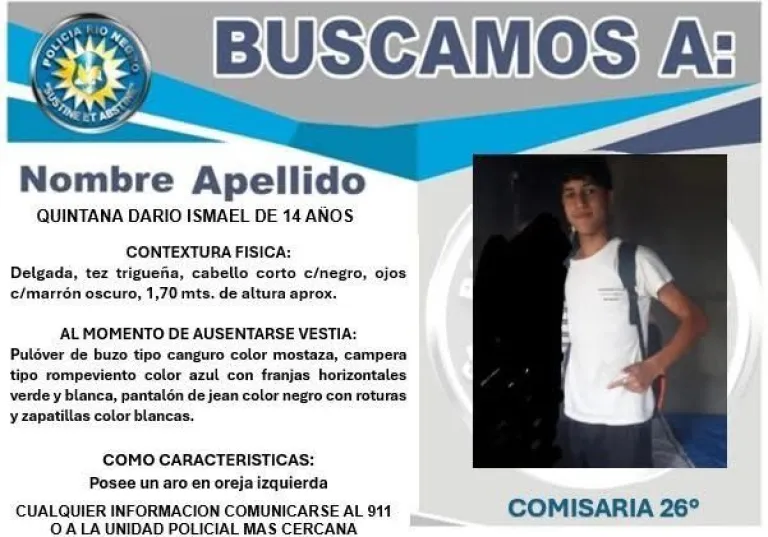 POLICIA RIO NEGRO
SUSTINE ET ABSTINE

BUSCAMOS A:

Nombre Apellido

QUINTANA DARIO ISMAEL DE 14 AÑOS

CONTEXTURA FISICA:

Delgada, tez trigueña, cabello corto c/negro, ojos c/marrón oscuro, 1,70 mts. de altura aprox.

AL MOMENTO DE AUSENTARSE VESTIA:

Pulóver de buzo tipo canguro color mostaza, campera tipo rompeviento color azul con franjas horizontales verde y blanca, pantalón de jean color negro con roturas y zapatillas color blancas.

COMO CARACTERISTICAS:

Posee un aro en oreja izquierda

CUALQUIER INFORMACION COMUNICARSE AL 911
O A LA UNIDAD POLICIAL MAS CERCANA

COMISARIA 26°